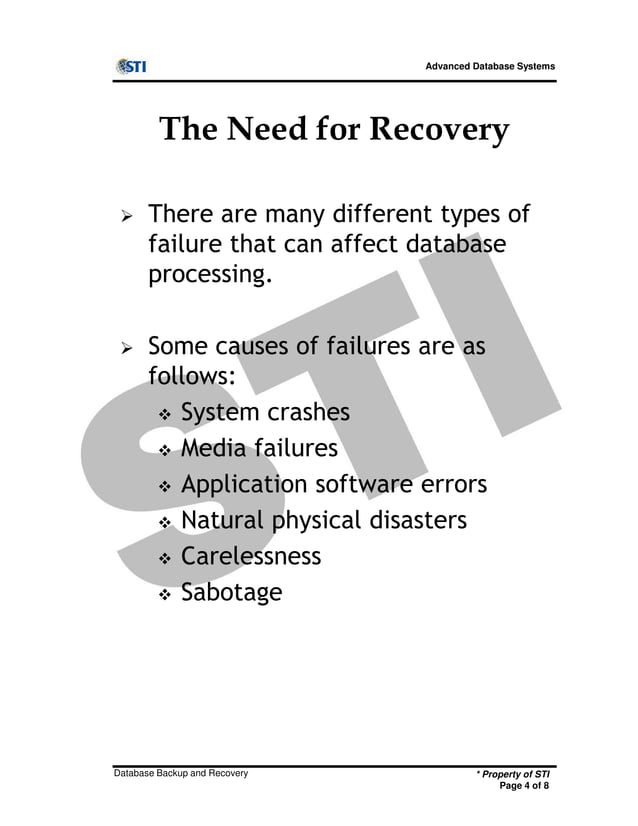 STI

Advanced Database Systems

The Need for Recovery

➢ There are many different types of failure that can affect database processing.

➢ Some causes of failures are as follows:
❖ System crashes
❖ Media failures
❖ Application software errors
❖ Natural physical disasters
❖ Carelessness
❖ Sabotage

STI

Database Backup and Recovery

* Property of STI
Page 4 of 8